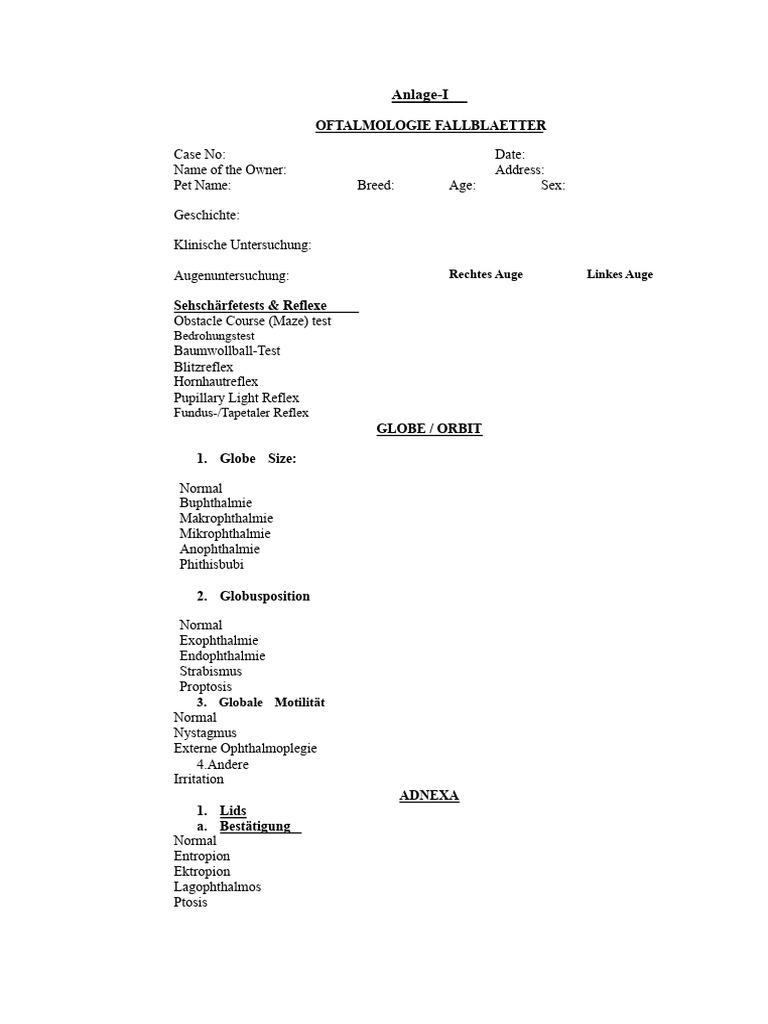 Anlage-I

OFTALMOLOGIE FALLBLAETTER

Case No:
Date:
Name of the Owner:
Address:
Pet Name: Breed: Age: Sex:

Geschichte:

Klinische Untersuchung:

Augenuntersuchung: Rechtes Auge Linkes Auge

Sehschärfetests & Reflexe
Obstacle Course (Maze) test
Bedrohungstest
Baumwollball-Test
Blitzreflex
Hornhautreflex
Pupillary Light Reflex
Fundus-/Tapetaler Reflex

GLOBE / ORBIT

1. Globe Size:

Normal
Buphthalmie
Makrophthalmie
Mikrophthalmie
Anophthalmie
Phithisbubi

2. Globusposition

Normal
Exophthalmie
Endophthalmie
Strabismus
Proptosis

3. Globale Motilität
Normal
Nystagmus
Externe Ophthalmoplegie

4.Andere
Irritation

ADNEXA

1. Lids
a. Bestätigung
Normal
Entropion
Ektropion
Lagophthalmos
Ptosis